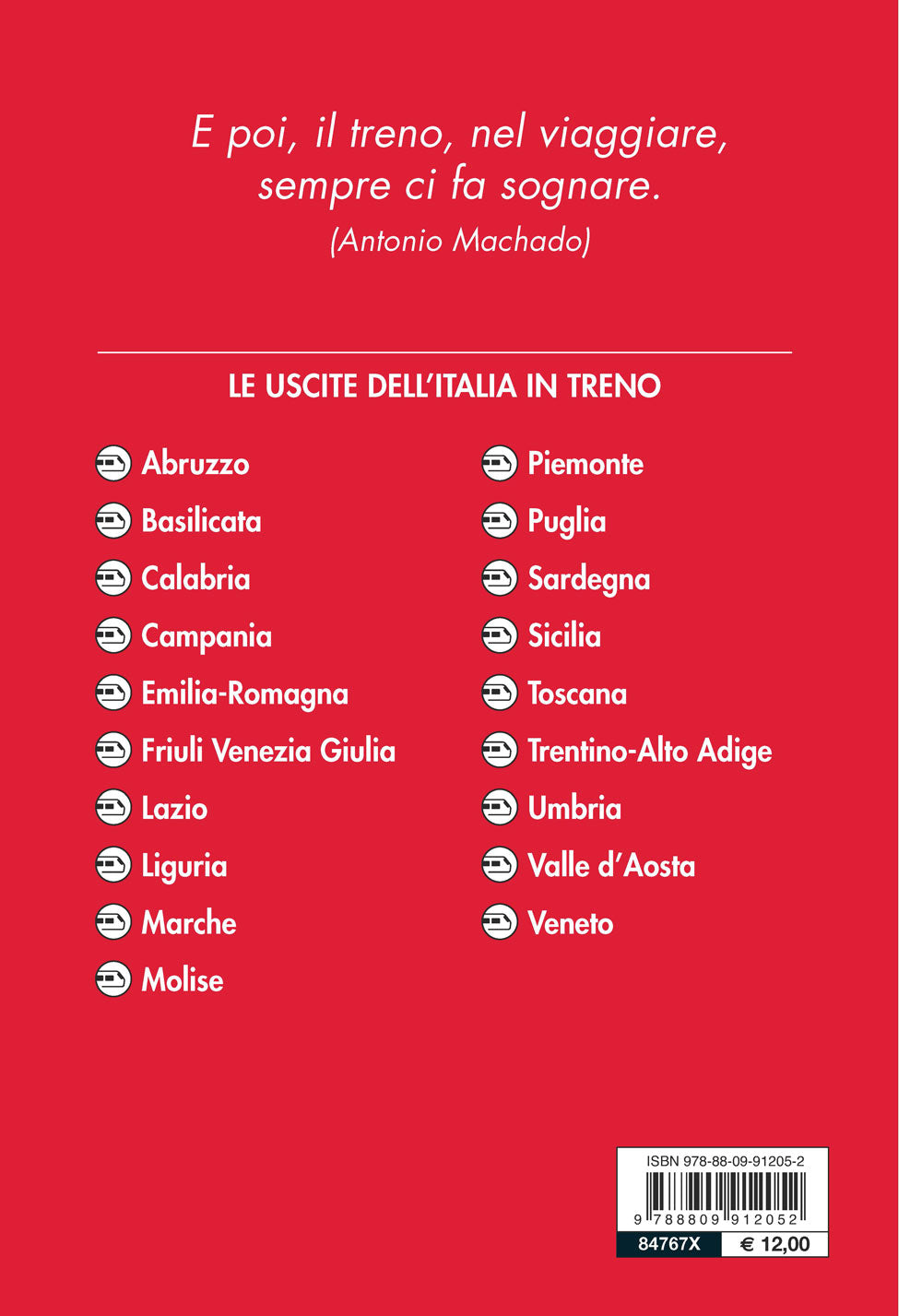 E poi, il treno, nel viaggiare, sempre ci fa sognare.
(Antonio Machado)

LE USCITE DELL'ITALIA IN TRENO

Abruzzo
Basilicata
Calabria
Campania
Emilia-Romagna
Friuli Venezia Giulia
Lazio
Liguria
Marche
Molise

Piemonte
Puglia
Sardegna
Sicilia
Toscana
Trentino-Alto Adige
Umbria
Valle d'Aosta
Veneto

ISBN 978-88-09-91205-2
9 788809 912052
84767X
€ 12,00